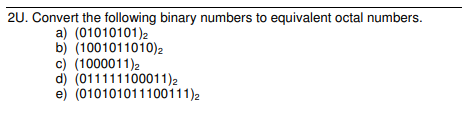 2U. Convert the following binary numbers to equivalent octal numbers.

a) $(01010101)_2$
b) $(1001011010)_2$
c) $(1000011)_2$
d) $(011111100011)_2$
e) $(010101011100111)_2$